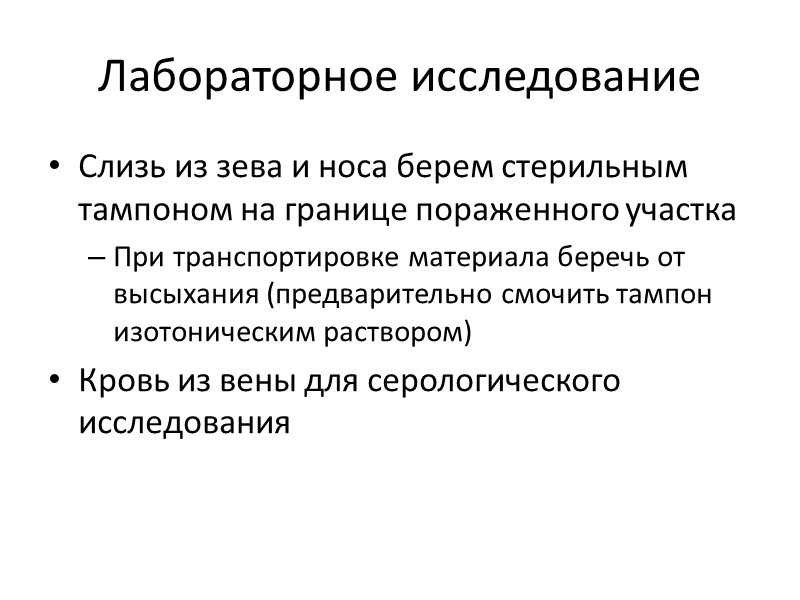 Лабораторное исследование

• Слизь из зева и носа берем стерильным тампоном на границе пораженного участка
  – При транспортировке материала беречь от высыхания (предварительно смочить тампон изотоническим раствором)
• Кровь из вены для серологического исследования